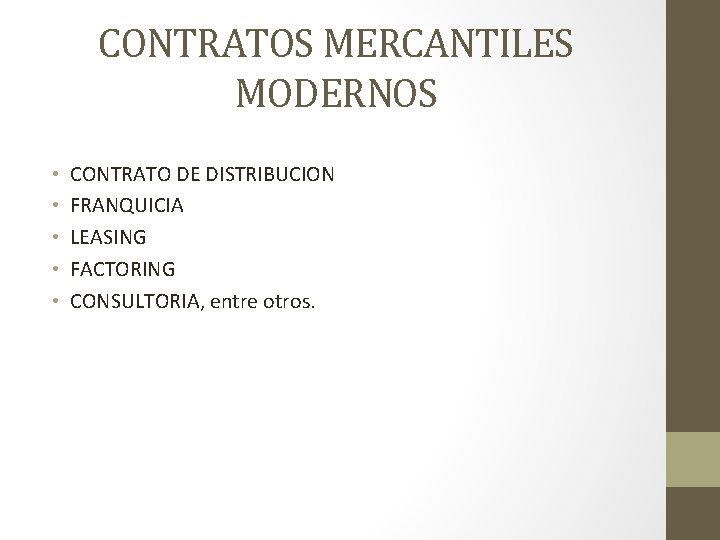 CONTRATOS MERCANTILES MODERNOS

• CONTRATO DE DISTRIBUCION
• FRANQUICIA
• LEASING
• FACTORING
• CONSULTORIA, entre otros.